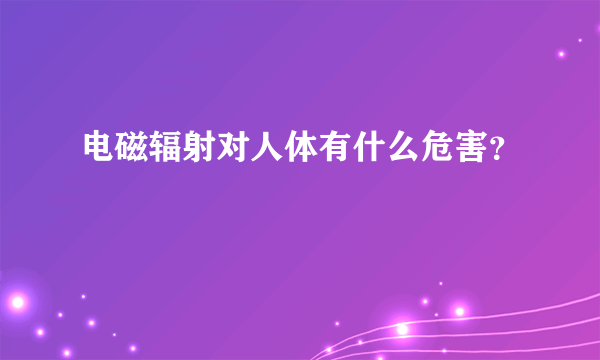 电磁辐射对人体有什么危害?